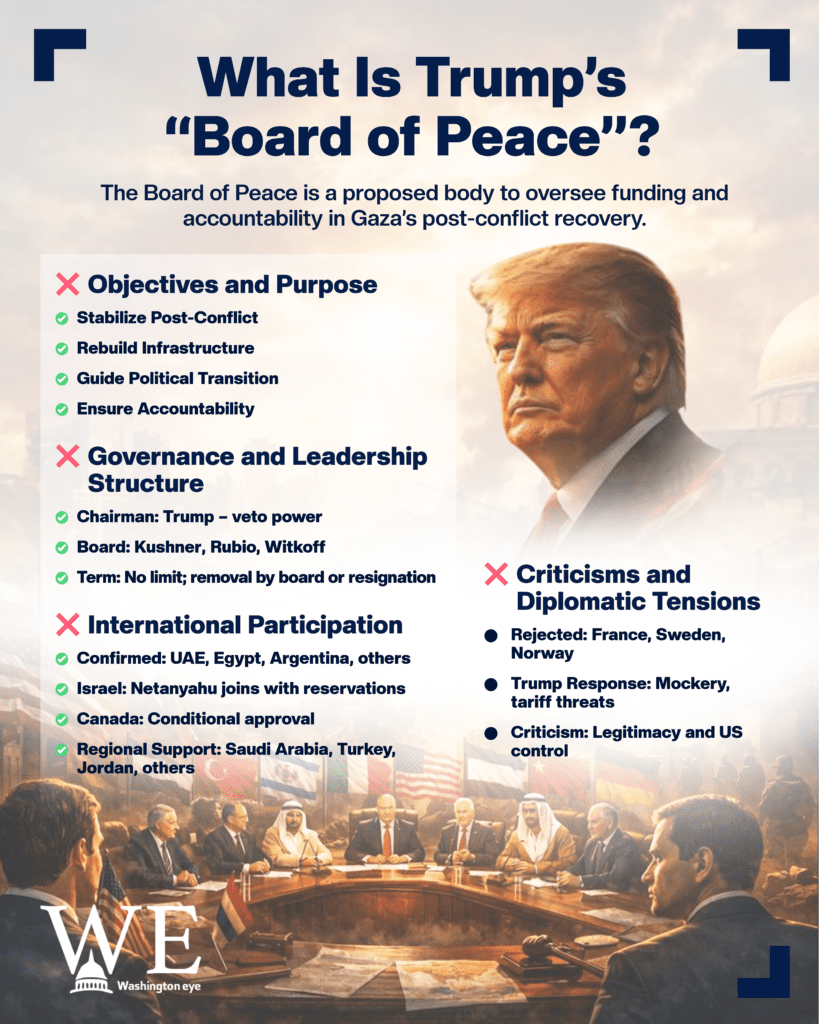 What Is Trump's "Board of Peace"?

The Board of Peace is a proposed body to oversee funding and accountability in Gaza's post-conflict recovery.

Objectives and Purpose

Stabilize Post-Conflict

Rebuild Infrastructure

Guide Political Transition

Ensure Accountability

Governance and Leadership Structure

Chairman: Trump – veto power

Board: Kushner, Rubio, Witkoff

Term: No limit; removal by board or resignation

International Participation

Confirmed: UAE, Egypt, Argentina, others

Israel: Netanyahu joins with reservations

Canada: Conditional approval

Regional Support: Saudi Arabia, Turkey, Jordan, others

Criticisms and Diplomatic Tensions

Rejected: France, Sweden, Norway

Trump Response: Mockery, tariff threats

Criticism: Legitimacy and US control

WE
Washington eye